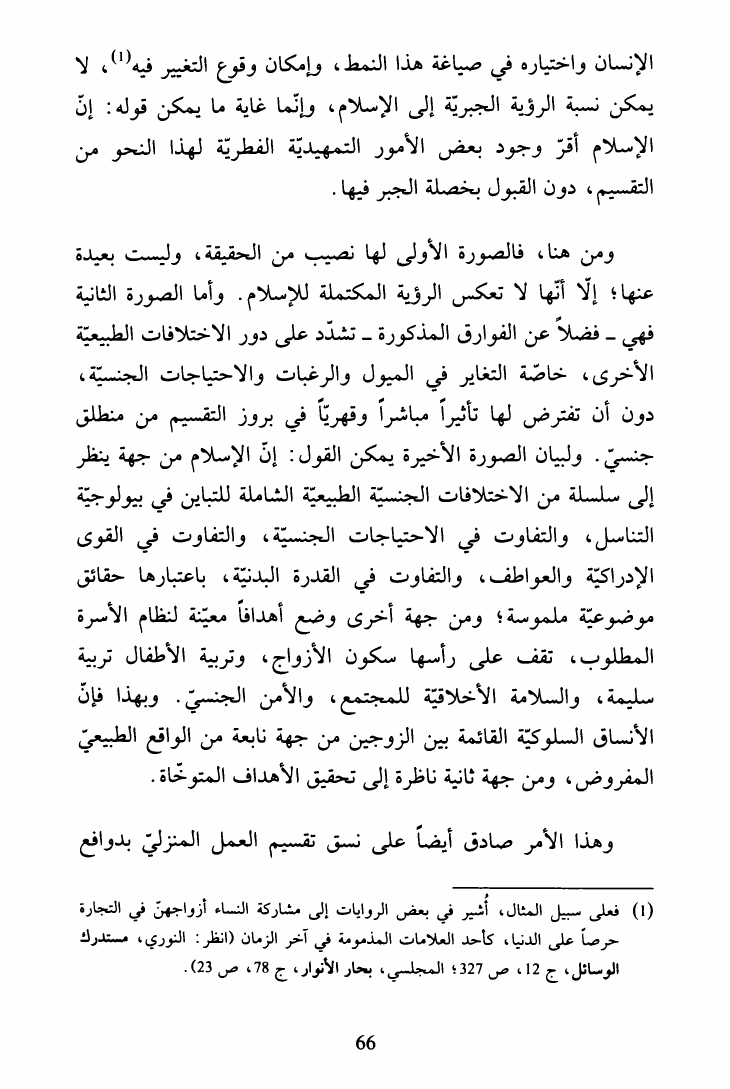 الإنسان واختياره في صياغة هذا النمط، وإمكان وقوع التغيير فيه$^{(1)}$، لا يمكن نسبة الرؤية الجبريّة إلى الإسلام، وإنّما غاية ما يمكن قوله: إنّ الإسلام أقرّ وجود بعض الأمور التمهيديّة الفطريّة لهذا النحو من التقسيم، دون القبول بخصلة الجبر فيها.

ومن هنا، فالصورة الأولى لها نصيب من الحقيقة، وليست بعيدة عنها؛ إلّا أنّها لا تعكس الرؤية المكتملة للإسلام. وأما الصورة الثانية فهي ـ فضلاً عن الفوارق المذكورة ـ تشدّد على دور الاختلافات الطبيعيّة الأخرى، خاصّة التغاير في الميول والرغبات والاحتياجات الجنسيّة، دون أن تفترض لها تأثيراً مباشراً وقهريّاً في بروز التقسيم من منطلق جنسيّ. ولبيان الصورة الأخيرة يمكن القول: إنّ الإسلام من جهة ينظر إلى سلسلة من الاختلافات الجنسيّة الطبيعيّة الشاملة للتباين في بيولوجيّة التناسل، والتفاوت في الاحتياجات الجنسيّة، والتفاوت في القوى الإدراكيّة والعواطف، والتفاوت في القدرة البدنيّة، باعتبارها حقائق موضوعيّة ملموسة؛ ومن جهة أخرى وضع أهدافاً معيّنة لنظام الأسرة المطلوب، تقف على رأسها سكون الأزواج، وتربية الأطفال تربية سليمة، والسلامة الأخلاقيّة للمجتمع، والأمن الجنسيّ. وبهذا فإنّ الأنساق السلوكيّة القائمة بين الزوجين من جهة نابعة من الواقع الطبيعيّ المفروض، ومن جهة ثانية ناظرة إلى تحقيق الأهداف المتوخّاة.

وهذا الأمر صادق أيضاً على نسق تقسيم العمل المنزليّ بدوافع

(1) فعلى سبيل المثال، أُشير في بعض الروايات إلى مشاركة النساء أزواجهنّ في التجارة حرصاً على الدنيا، كأحد العلامات المذمومة في آخر الزمان (انظر: النوري، مستدرك الوسائل، ج 12، ص 327؛ المجلسي، بحار الأنوار، ج 78، ص 23).

66